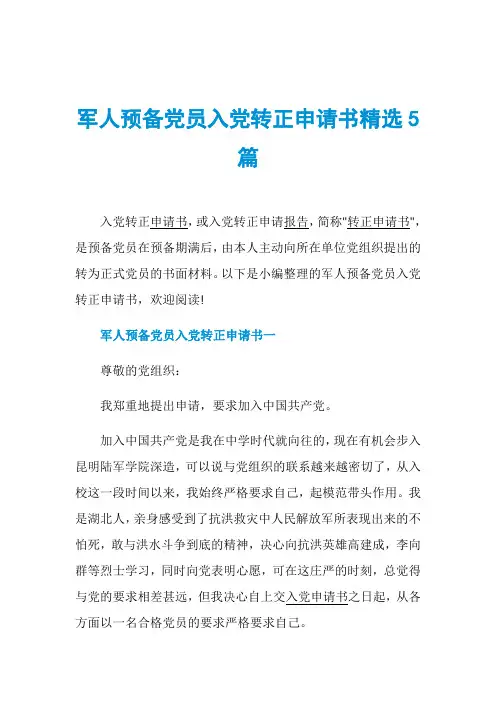 军人预备党员入党转正申请书精选5篇

入党转正申请书，或入党转正申请报告，简称"转正申请书"，是预备党员在预备期满后，由本人主动向所在单位党组织提出的转为正式党员的书面材料。以下是小编整理的军人预备党员入党转正申请书，欢迎阅读！

军人预备党员入党转正申请书一

尊敬的党组织：

我郑重地提出申请，要求加入中国共产党。

加入中国共产党是我在中学时代就向往的，现在有机会步入昆明陆军学院深造，可以说与党组织的联系越来越密切了，从入校这一段时间以来，我始终严格要求自己，起模范带头作用。我是湖北人，亲身感受到了抗洪救灾中人民解放军所表现出来的不怕死，敢与洪水斗争到底的精神，决心向抗洪英雄高建成，李向群等烈士学习，同时向党表明心愿，可在这庄严的时刻，总觉得与党的要求相差甚远，但我决心自上交入党申请书之日起，从各方面以一名合格党员的要求严格要求自己。